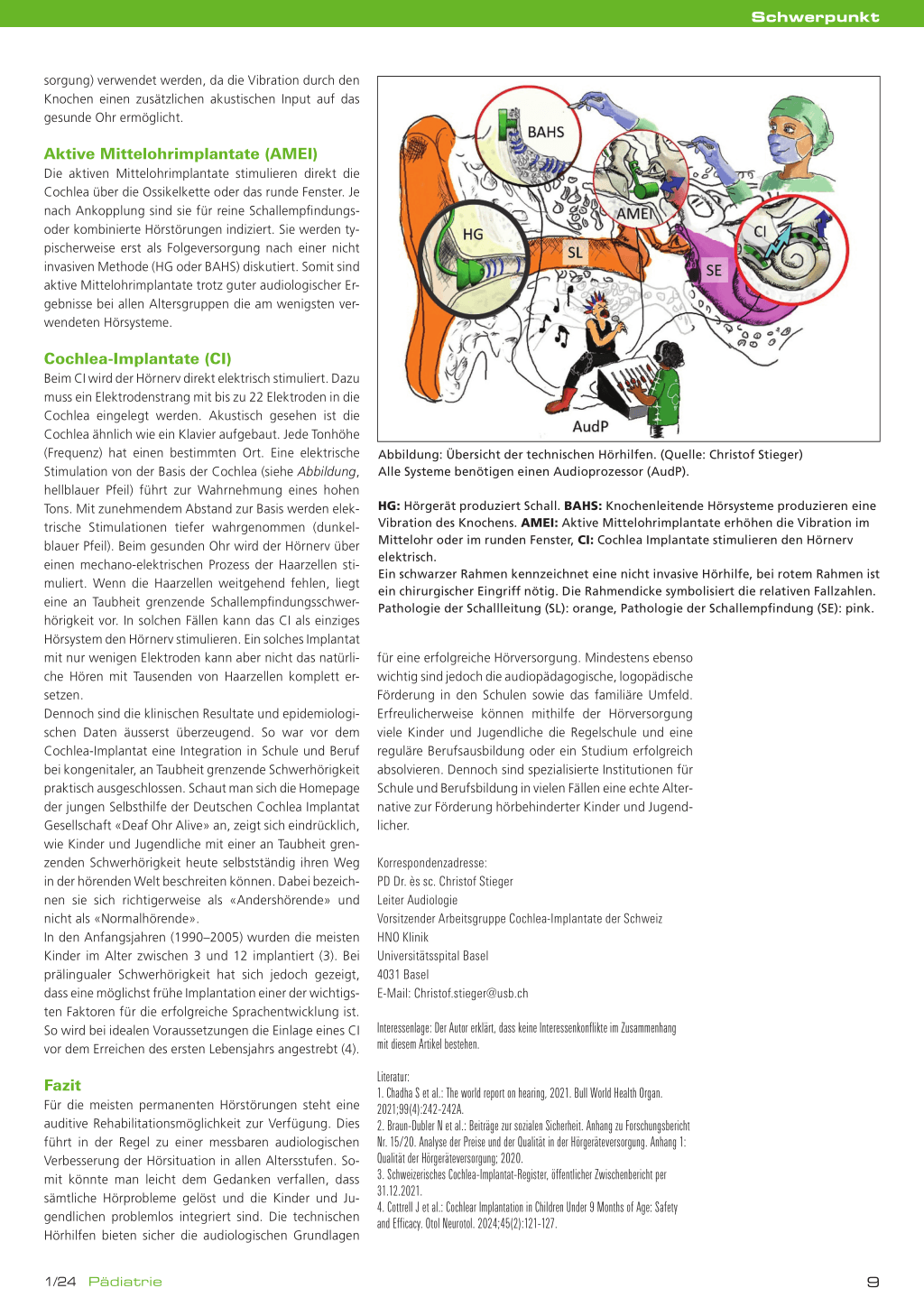 Schwerpunkt

sorgung) verwendet werden, da die Vibration durch den Knochen einen zusätzlichen akustischen Input auf das gesunde Ohr ermöglicht.

Aktive Mittelohrimplantate (AMEI)
Die aktiven Mittelohrimplantate stimulieren direkt die Cochlea über die Ossikelkette oder das runde Fenster. Je nach Ankopplung sind sie für reine Schallempfindungs- oder kombinierte Hörstörungen indiziert. Sie werden typischerweise erst als Folgeversorgung nach einer nicht invasiven Methode (HG oder BAHS) diskutiert. Somit sind aktive Mittelohrimplantate trotz guter audiologischer Ergebnisse bei allen Altersgruppen die am wenigsten verwendeten Hörsysteme.

Cochlea-Implantate (CI)
Beim CI wird der Hörnerv direkt elektrisch stimuliert. Dazu muss ein Elektrodenstrang mit bis zu 22 Elektroden in die Cochlea eingelegt werden. Akustisch gesehen ist die Cochlea ähnlich wie ein Klavier aufgebaut. Jede Tonhöhe (Frequenz) hat einen bestimmten Ort. Eine elektrische Stimulation von der Basis der Cochlea (siehe Abbildung, hellblauer Pfeil) führt zur Wahrnehmung eines hohen Tons. Mit zunehmendem Abstand zur Basis werden elektrische Stimulationen tiefer wahrgenommen (dunkelblauer Pfeil). Beim gesunden Ohr wird der Hörnerv über einen mechano-elektrischen Prozess der Haarzellen stimuliert. Wenn die Haarzellen weitgehend fehlen, liegt eine an Taubheit grenzende Schallempfindungsschwerhörigkeit vor. In solchen Fällen kann das CI als einziges Hörsystem den Hörnerv stimulieren. Ein solches Implantat mit nur wenigen Elektroden kann aber nicht das natürliche Hören mit Tausenden von Haarzellen komplett ersetzen.
Dennoch sind die klinischen Resultate und epidemiologischen Daten äusserst überzeugend. So war vor dem Cochlea-Implantat eine Integration in Schule und Beruf bei kongenitaler, an Taubheit grenzende Schwerhörigkeit praktisch ausgeschlossen. Schaut man sich die Homepage der jungen Selbsthilfe der Deutschen Cochlea Implantat Gesellschaft «Deaf Ohr Alive» an, zeigt sich eindrücklich, wie Kinder und Jugendliche mit einer an Taubheit grenzenden Schwerhörigkeit heute selbstständig ihren Weg in der hörenden Welt beschreiten können. Dabei bezeichnen sie sich richtigerweise als «Andershörende» und nicht als «Normalhörende».
In den Anfangsjahren (1990–2005) wurden die meisten Kinder im Alter zwischen 3 und 12 implantiert (3). Bei prälingualer Schwerhörigkeit hat sich jedoch gezeigt, dass eine möglichst frühe Implantation einer der wichtigsten Faktoren für die erfolgreiche Sprachentwicklung ist. So wird bei idealen Voraussetzungen die Einlage eines CI vor dem Erreichen des ersten Lebensjahrs angestrebt (4).

Fazit
Für die meisten permanenten Hörstörungen steht eine auditive Rehabilitationsmöglichkeit zur Verfügung. Dies führt in der Regel zu einer messbaren audiologischen Verbesserung der Hörsituation in allen Altersstufen. Somit könnte man leicht dem Gedanken verfallen, dass sämtliche Hörprobleme gelöst und die Kinder und Jugendlichen problemlos integriert sind. Die technischen Hörhilfen bieten sicher die audiologischen Grundlagen

BAHS
AMEI
HG
SL
CI
SE
AudP

Abbildung: Übersicht der technischen Hörhilfen. (Quelle: Christof Stieger)
Alle Systeme benötigen einen Audioprozessor (AudP).

HG: Hörgerät produziert Schall. BAHS: Knochenleitende Hörsysteme produzieren eine Vibration des Knochens. AMEI: Aktive Mittelohrimplantate erhöhen die Vibration im Mittelohr oder im runden Fenster, CI: Cochlea Implantate stimulieren den Hörnerv elektrisch.
Ein schwarzer Rahmen kennzeichnet eine nicht invasive Hörhilfe, bei rotem Rahmen ist ein chirurgischer Eingriff nötig. Die Rahmendicke symbolisiert die relativen Fallzahlen. Pathologie der Schallleitung (SL): orange, Pathologie der Schallempfindung (SE): pink.

für eine erfolgreiche Hörversorgung. Mindestens ebenso wichtig sind jedoch die audiopädagogische, logopädische Förderung in den Schulen sowie das familiäre Umfeld. Erfreulicherweise können mithilfe der Hörversorgung viele Kinder und Jugendliche die Regelschule und eine reguläre Berufsausbildung oder ein Studium erfolgreich absolvieren. Dennoch sind spezialisierte Institutionen für Schule und Berufsbildung in vielen Fällen eine echte Alternative zur Förderung hörbehinderter Kinder und Jugendlicher.

Korrespondenzadresse:
PD Dr. ès sc. Christof Stieger
Leiter Audiologie
Vorsitzender Arbeitsgruppe Cochlea-Implantate der Schweiz
HNO Klinik
Universitätsspital Basel
4031 Basel
E-Mail: Christof.stieger@usb.ch

Interessenlage: Der Autor erklärt, dass keine Interessenkonflikte im Zusammenhang mit diesem Artikel bestehen.

Literatur:
1. Chadha S et al.: The world report on hearing, 2021. Bull World Health Organ. 2021;99(4):242-242A.
2. Braun-Dubler N et al.: Beiträge zur sozialen Sicherheit. Anhang zu Forschungsbericht Nr. 15/20. Analyse der Preise und der Qualität in der Hörgeräteversorgung. Anhang 1: Qualität der Hörgeräteversorgung; 2020.
3. Schweizerisches Cochlea-Implantat-Register, öffentlicher Zwischenbericht per 31.12.2021.
4. Cottrell J et al.: Cochlear Implantation in Children Under 9 Months of Age: Safety and Efficacy. Otol Neurotol. 2024;45(2):121-127.

1/24 Pädiatrie

9